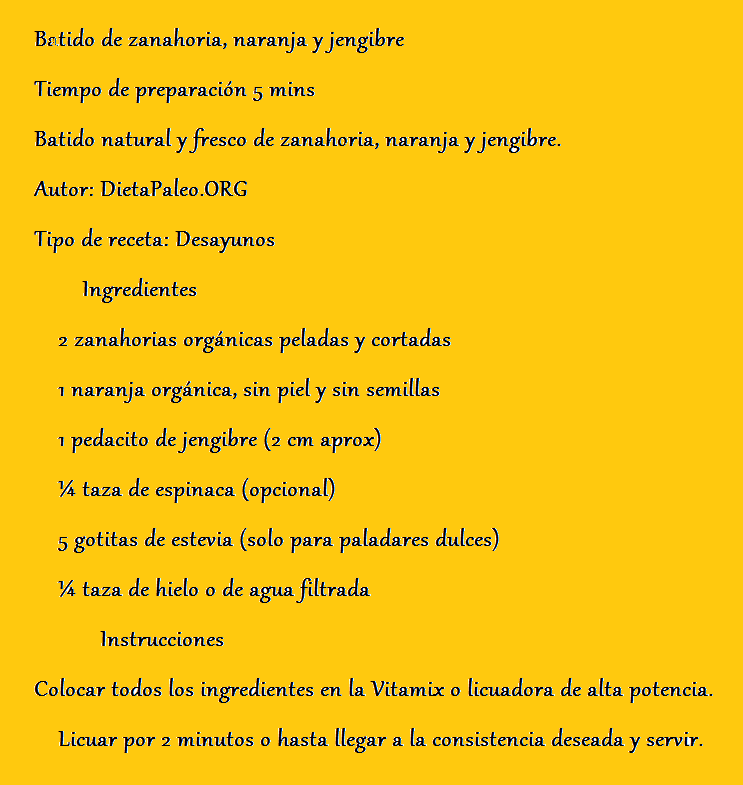 Batido de zanahoria, naranja y jengibre

Tiempo de preparación 5 mins

Batido natural y fresco de zanahoria, naranja y jengibre.

Autor: DietaPaleo.ORG

Tipo de receta: Desayunos

Ingredientes

2 zanahorias orgánicas peladas y cortadas

1 naranja orgánica, sin piel y sin semillas

1 pedacito de jengibre (2 cm aprox)

¼ taza de espinaca (opcional)

5 gotitas de estevia (solo para paladares dulces)

¼ taza de hielo o de agua filtrada

Instrucciones

Colocar todos los ingredientes en la Vitamix o licuadora de alta potencia.

Licuar por 2 minutos o hasta llegar a la consistencia deseada y servir.